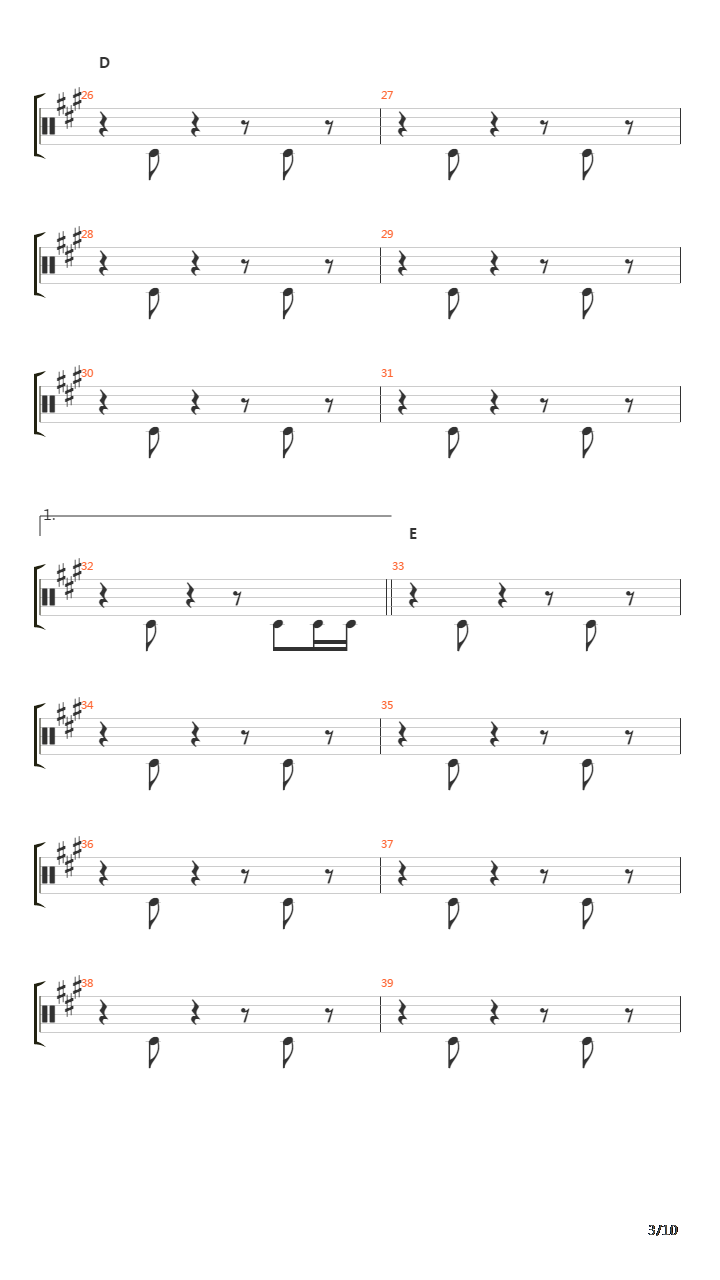 D

26

27

28

29

30

31

1.

E

32

33

34

35

36

37

38

39

3/10